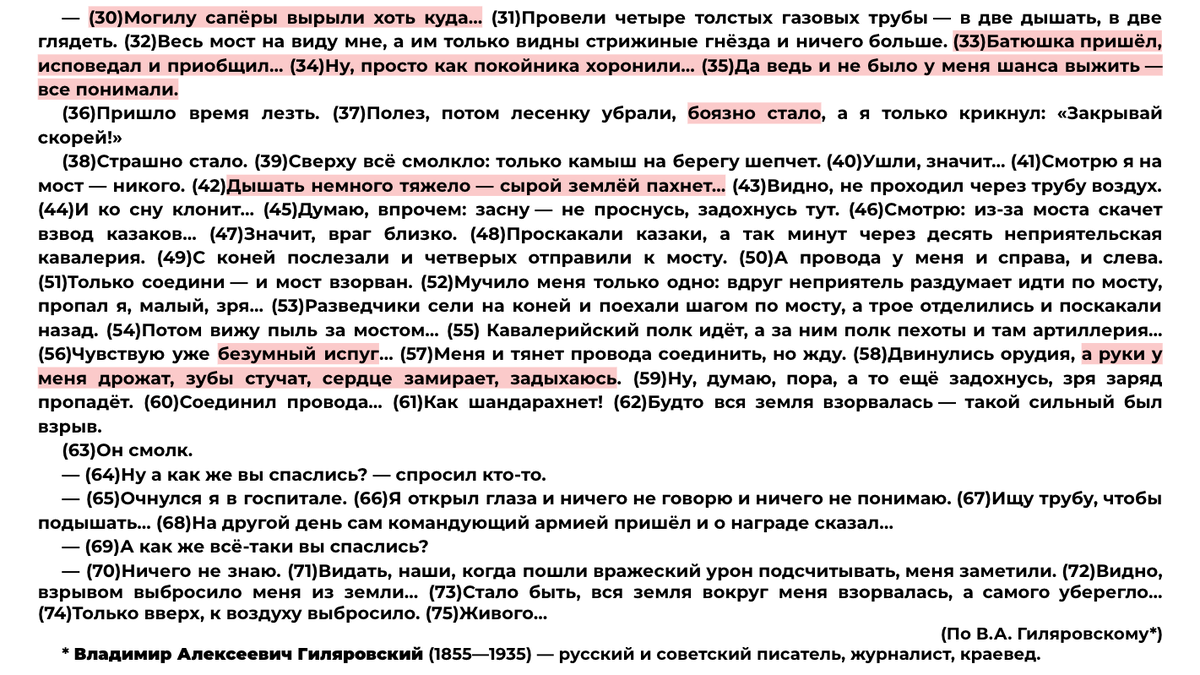 — (30)Могилу сапёры вырыли хоть куда... (31)Провели четыре толстых газовых трубы — в две дышать, в две глядеть. (32)Весь мост на виду мне, а им только видны стрижиные гнёзда и ничего больше. (33)Батюшка пришёл, исповедал и приобщил... (34)Ну, просто как покойника хоронили... (35)Да ведь и не было у меня шанса выжить — все понимали.

(36)Пришло время лезть. (37)Полез, потом лесенку убрали, боязно стало, а я только крикнул: «Закрывай скорей!»

(38)Страшно стало. (39)Сверху всё смолкло: только камыш на берегу шепчет. (40)Ушли, значит... (41)Смотрю я на мост — никого. (42)Дышать немного тяжело — сырой землёй пахнет... (43)Видно, не проходил через трубу воздух. (44)И ко сну клонит... (45)Думаю, впрочем: засну — не проснусь, задохнусь тут. (46)Смотрю: из-за моста скачет взвод казаков... (47)Значит, враг близко. (48)Проскакали казаки, а так минут через десять неприятельская кавалерия. (49)С коней послезали и четверых отправили к мосту. (50)А провода у меня и справа, и слева. (51)Только соедини — и мост взорван. (52)Мучило меня только одно: вдруг неприятель раздумает идти по мосту, пропал я, малый, зря... (53)Разведчики сели на коней и поехали шагом по мосту, а трое отделились и поскакали назад. (54)Потом вижу пыль за мостом... (55) Кавалерийский полк идёт, а за ним полк пехоты и там артиллерия... (56)Чувствую уже безумный испуг... (57)Меня и тянет провода соединить, но жду. (58)Двинулись орудия, а руки у меня дрожат, зубы стучат, сердце замирает, задыхаюсь. (59)Ну, думаю, пора, а то ещё задохнусь, зря заряд пропадёт. (60)Соединил провода... (61)Как шандарахнет! (62)Будто вся земля взорвалась — такой сильный был взрыв.

(63)Он смолк.

— (64)Ну а как же вы спаслись? — спросил кто-то.

— (65)Очнулся я в госпитале. (66)Я открыл глаза и ничего не говорю и ничего не понимаю. (67)Ищу трубу, чтобы подышать... (68)На другой день сам командующий армией пришёл и о награде сказал...

— (69)А как же всё-таки вы спаслись?

— (70)Ничего не знаю. (71)Видать, наши, когда пошли вражеский урон подсчитывать, меня заметили. (72)Видно, взрывом выбросило меня из земли... (73)Стало быть, вся земля вокруг меня взорвалась, а самого уберегло... (74)Только вверх, к воздуху выбросило. (75)Живого...

(По В.А. Гиляровскому*)

* Владимир Алексеевич Гиляровский (1855—1935) — русский и советский писатель, журналист, краевед.